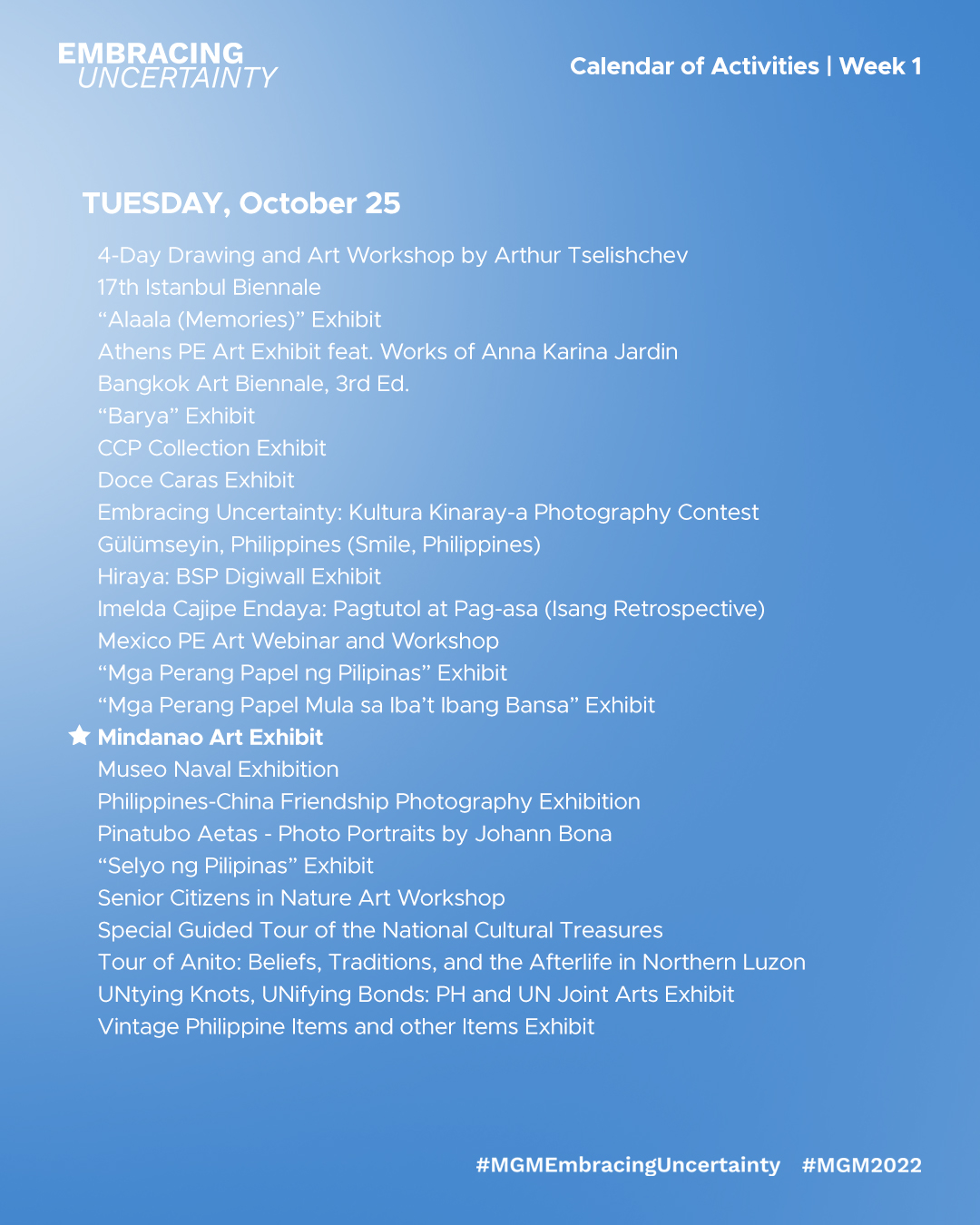 EMBRACING UNCERTAINTY

Calendar of Activities | Week 1

TUESDAY, October 25

4-Day Drawing and Art Workshop by Arthur Tselishchev
17th Istanbul Biennale
“Alaala (Memories)” Exhibit
Athens PE Art Exhibit feat. Works of Anna Karina Jardin
Bangkok Art Biennale, 3rd Ed.
“Barya” Exhibit
CCP Collection Exhibit
Doce Caras Exhibit
Embracing Uncertainty: Kultura Kinaray-a Photography Contest
Gülümseyin, Philippines (Smile, Philippines)
Hiraya: BSP Digiwall Exhibit
Imelda Cajipe Endaya: Pagtutol at Pag-asa (Isang Retrospective)
Mexico PE Art Webinar and Workshop
“Mga Perang Papel ng Pilipinas” Exhibit
“Mga Perang Papel Mula sa Iba’t Ibang Bansa” Exhibit
Mindanao Art Exhibit
Museo Naval Exhibition
Philippines-China Friendship Photography Exhibition
Pinatubo Aetas - Photo Portraits by Johann Bona
“Selyo ng Pilipinas” Exhibit
Senior Citizens in Nature Art Workshop
Special Guided Tour of the National Cultural Treasures
Tour of Anito: Beliefs, Traditions, and the Afterlife in Northern Luzon
UNtying Knots, UNifying Bonds: PH and UN Joint Arts Exhibit
Vintage Philippine Items and other Items Exhibit

#MGMEmbracingUncertainty #MGM2022